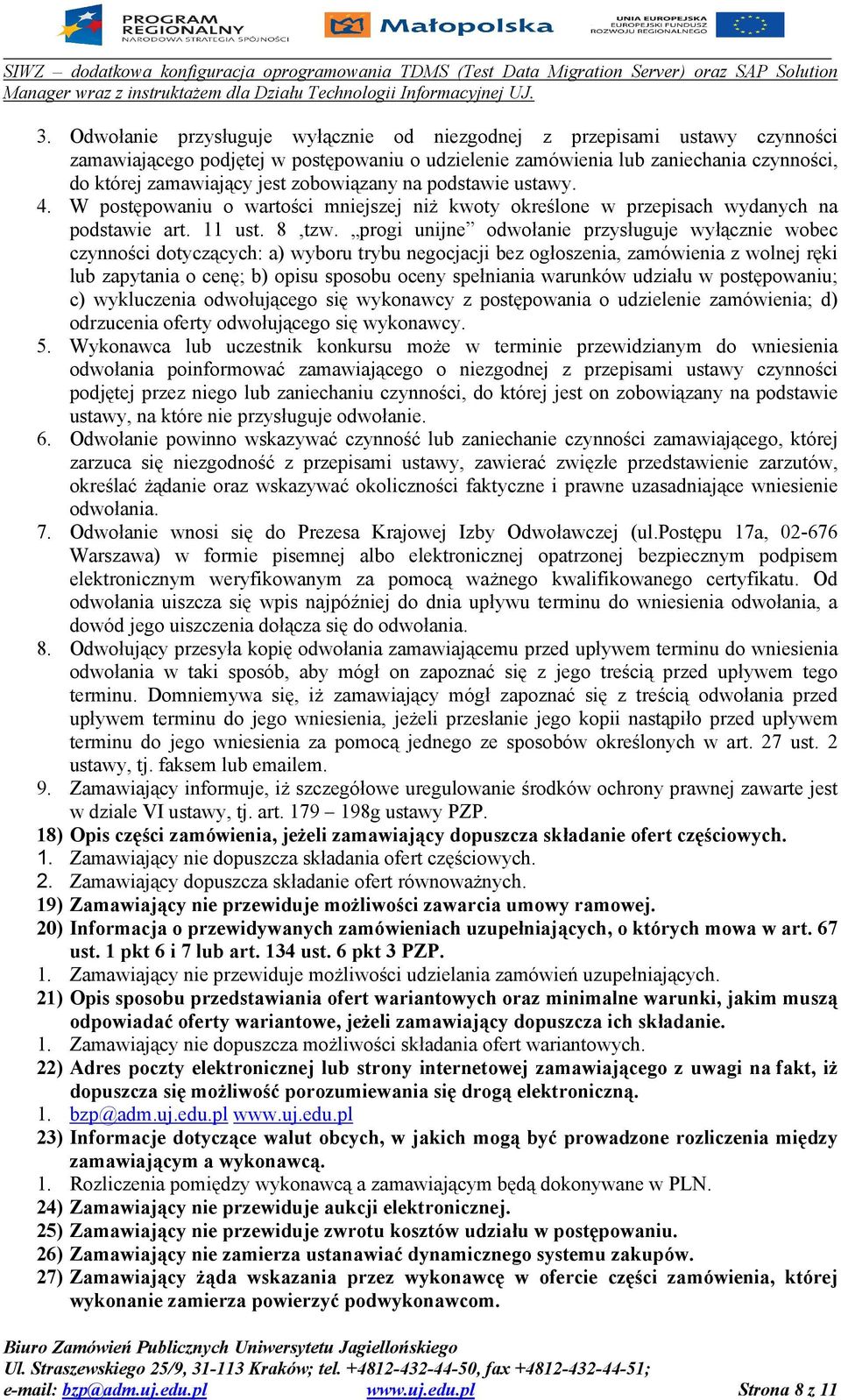 PROGRAM REGIONALNY NARODOWA STRATEGIA SPÓJNOŚCI

Małopolska

UNIA EUROPEJSKA EUROPEJSKI FUNDUSZ ROZWOJU REGIONALNEGO

SIWZ – dodatkowa konfiguracja oprogramowania TDMS (Test Data Migration Server) oraz SAP Solution Manager wraz z instruktażem dla Działu Technologii Informacyjnej UJ.

3. Odwołanie przysługuje wyłącznie od niezgodnej z przepisami ustawy czynności zamawiającego podjętej w postępowaniu o udzielenie zamówienia lub zaniechania czynności, do której zamawiający jest zobowiązany na podstawie ustawy.
4. W postępowaniu o wartości mniejszej niż kwoty określone w przepisach wydanych na podstawie art. 11 ust. 8 ,tzw. „progi unijne” odwołanie przysługuje wyłącznie wobec czynności dotyczących: a) wyboru trybu negocjacji bez ogłoszenia, zamówienia z wolnej ręki lub zapytania o cenę; b) opisu sposobu oceny spełniania warunków udziału w postępowaniu; c) wykluczenia odwołującego się wykonawcy z postępowania o udzielenie zamówienia; d) odrzucenia oferty odwołującego się wykonawcy.
5. Wykonawca lub uczestnik konkursu może w terminie przewidzianym do wniesienia odwołania poinformować zamawiającego o niezgodnej z przepisami ustawy czynności podjętej przez niego lub zaniechaniu czynności, do której jest on zobowiązany na podstawie ustawy, na które nie przysługuje odwołanie.
6. Odwołanie powinno wskazywać czynność lub zaniechanie czynności zamawiającego, której zarzuca się niezgodność z przepisami ustawy, zawierać zwięzłe przedstawienie zarzutów, określać żądanie oraz wskazywać okoliczności faktyczne i prawne uzasadniające wniesienie odwołania.
7. Odwołanie wnosi się do Prezesa Krajowej Izby Odwoławczej (ul.Postępu 17a, 02-676 Warszawa) w formie pisemnej albo elektronicznej opatrzonej bezpiecznym podpisem elektronicznym weryfikowanym za pomocą ważnego kwalifikowanego certyfikatu. Od odwołania uiszcza się wpis najpóźniej do dnia upływu terminu do wniesienia odwołania, a dowód jego uiszczenia dołącza się do odwołania.
8. Odwołujący przesyła kopię odwołania zamawiającemu przed upływem terminu do wniesienia odwołania w taki sposób, aby mógł on zapoznać się z jego treścią przed upływem tego terminu. Domniemywa się, iż zamawiający mógł zapoznać się z treścią odwołania przed upływem terminu do jego wniesienia, jeżeli przesłanie jego kopii nastąpiło przed upływem terminu do jego wniesienia za pomocą jednego ze sposobów określonych w art. 27 ust. 2 ustawy, tj. faksem lub emailem.
9. Zamawiający informuje, iż szczegółowe uregulowanie środków ochrony prawnej zawarte jest w dziale VI ustawy, tj. art. 179 – 198g ustawy PZP.
18) Opis części zamówienia, jeżeli zamawiający dopuszcza składanie ofert częściowych.
1. Zamawiający nie dopuszcza składania ofert częściowych.
2. Zamawiający dopuszcza składanie ofert równoważnych.
19) Zamawiający nie przewiduje możliwości zawarcia umowy ramowej.
20) Informacja o przewidywanych zamówieniach uzupełniających, o których mowa w art. 67 ust. 1 pkt 6 i 7 lub art. 134 ust. 6 pkt 3 PZP.
1. Zamawiający nie przewiduje możliwości udzielania zamówień uzupełniających.
21) Opis sposobu przedstawiania ofert wariantowych oraz minimalne warunki, jakim muszą odpowiadać oferty wariantowe, jeżeli zamawiający dopuszcza ich składanie.
1. Zamawiający nie dopuszcza możliwości składania ofert wariantowych.
22) Adres poczty elektronicznej lub strony internetowej zamawiającego z uwagi na fakt, iż dopuszcza się możliwość porozumiewania się drogą elektroniczną.
1. bzp@adm.uj.edu.pl www.uj.edu.pl
23) Informacje dotyczące walut obcych, w jakich mogą być prowadzone rozliczenia między zamawiającym a wykonawcą.
1. Rozliczenia pomiędzy wykonawcą a zamawiającym będą dokonywane w PLN.
24) Zamawiający nie przewiduje aukcji elektronicznej.
25) Zamawiający nie przewiduje zwrotu kosztów udziału w postępowaniu.
26) Zamawiający nie zamierza ustanawiać dynamicznego systemu zakupów.
27) Zamawiający żąda wskazania przez wykonawcę w ofercie części zamówienia, której wykonanie zamierza powierzyć podwykonawcom.

Biuro Zamówień Publicznych Uniwersytetu Jagiellońskiego
Ul. Straszewskiego 25/9, 31-113 Kraków; tel. +4812-432-44-50, fax +4812-432-44-51;
e-mail: bzp@adm.uj.edu.pl www.uj.edu.pl Strona 8 z 11